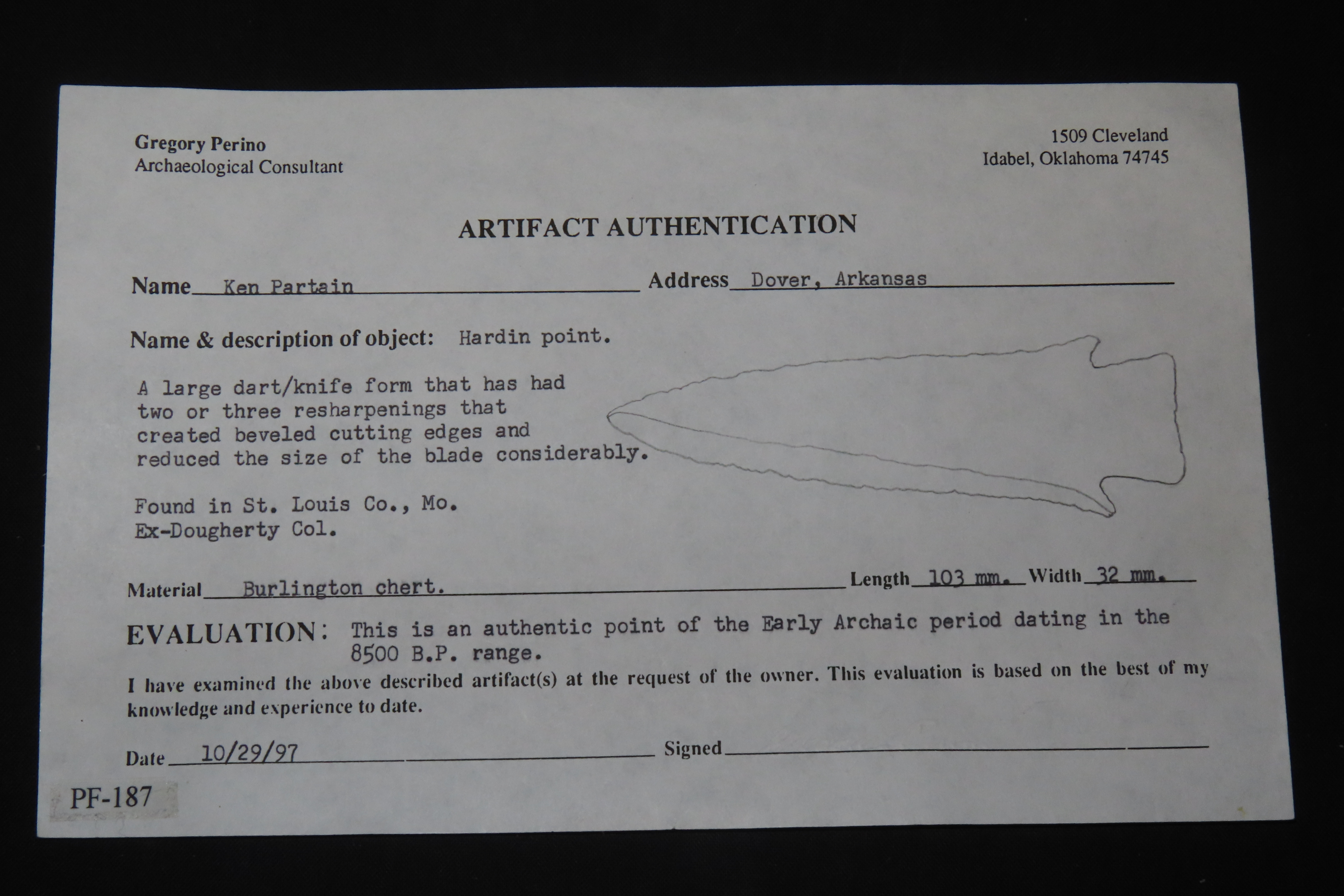 Gregory Perino
Archaeological Consultant

1509 Cleveland
Idabel, Oklahoma 74745

ARTIFACT AUTHENTICATION

Name Ken Partain Address Dover, Arkansas

Name & description of object: Hardin point.

A large dart/knife form that has had two or three resharpenings that created beveled cutting edges and reduced the size of the blade considerably.

Found in St. Louis Co., Mo.
Ex-Dougherty Col.

Material Burlington chert. Length 103 mm. Width 32 mm.

EVALUATION: This is an authentic point of the Early Archaic period dating in the 8500 B.P. range.

I have examined the above described artifact(s) at the request of the owner. This evaluation is based on the best of my knowledge and experience to date.

Date 10/29/97 Signed ____

PF-187